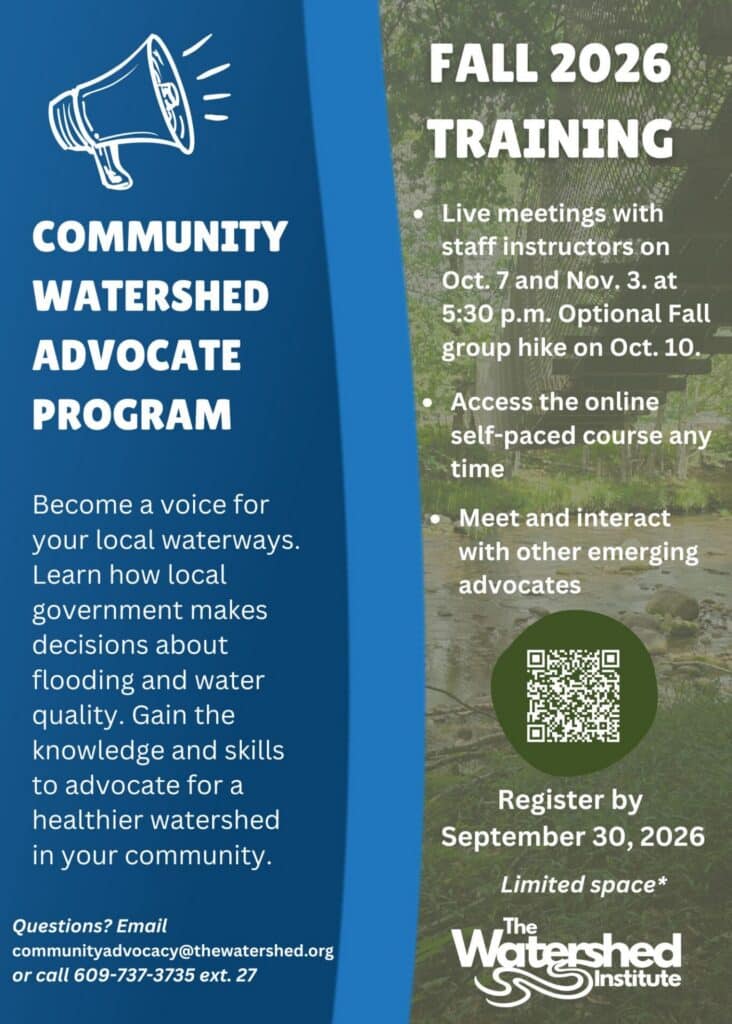 COMMUNITY WATERSHED ADVOCATE PROGRAM

Become a voice for your local waterways. Learn how local government makes decisions about flooding and water quality. Gain the knowledge and skills to advocate for a healthier watershed in your community.

Questions? Email communityadvocacy@thewatershed.org or call 609-737-3735 ext. 27

FALL 2026 TRAINING

• Live meetings with staff instructors on Oct. 7 and Nov. 3. at 5:30 p.m. Optional Fall group hike on Oct. 10.

• Access the online self-paced course any time

• Meet and interact with other emerging advocates

Register by September 30, 2026

Limited space*

The Watershed Institute